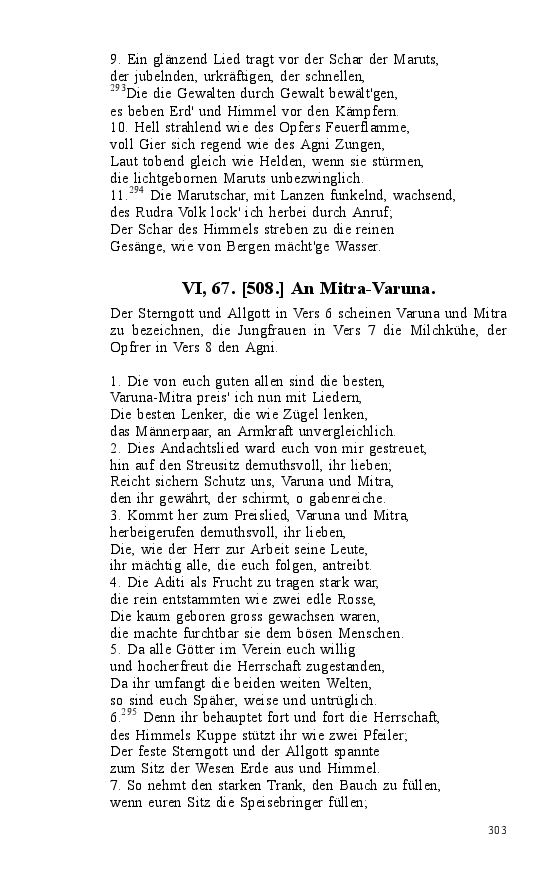 9. Ein glänzend Lied tragt vor der Schar der Maruts,
der jubelnden, urkräftigen, der schnellen,
$^{293}$Die die Gewalten durch Gewalt bewält'gen,
es beben Erd' und Himmel vor den Kämpfern.
10. Hell strahlend wie des Opfers Feuerflamme,
voll Gier sich regend wie des Agni Zungen,
Laut tobend gleich wie Helden, wenn sie stürmen,
die lichtgebornen Maruts unbezwinglich.
11.$^{294}$ Die Marutschar, mit Lanzen funkelnd, wachsend,
des Rudra Volk lock' ich herbei durch Anruf;
Der Schar des Himmels streben zu die reinen
Gesänge, wie von Bergen mächt'ge Wasser.

VI, 67. [508.] An Mitra-Varuna.

Der Sterngott und Allgott in Vers 6 scheinen Varuna und Mitra zu bezeichnen, die Jungfrauen in Vers 7 die Milchkühe, der Opfrer in Vers 8 den Agni.

1. Die von euch guten allen sind die besten,
Varuna-Mitra preis' ich nun mit Liedern,
Die besten Lenker, die wie Zügel lenken,
das Männerpaar, an Armkraft unvergleichlich.
2. Dies Andachtslied ward euch von mir gestreuet,
hin auf den Streusitz demuthsvoll, ihr lieben;
Reicht sichern Schutz uns, Varuna und Mitra,
den ihr gewährt, der schirmt, o gabenreiche.
3. Kommt her zum Preislied, Varuna und Mitra,
herbeigerufen demuthsvoll, ihr lieben,
Die, wie der Herr zur Arbeit seine Leute,
ihr mächtig alle, die euch folgen, antreibt.
4. Die Aditi als Frucht zu tragen stark war,
die rein entstammten wie zwei edle Rosse,
Die kaum geboren gross gewachsen waren,
die machte furchtbar sie dem bösen Menschen.
5. Da alle Götter im Verein euch willig
und hocherfreut die Herrschaft zugestanden,
Da ihr umfangt die beiden weiten Welten,
so sind euch Späher, weise und untrüglich.
6.$^{295}$ Denn ihr behauptet fort und fort die Herrschaft,
des Himmels Kuppe stützt ihr wie zwei Pfeiler;
Der feste Sterngott und der Allgott spannte
zum Sitz der Wesen Erde aus und Himmel.
7. So nehmt den starken Trank, den Bauch zu füllen,
wenn euren Sitz die Speisebringer füllen;

303